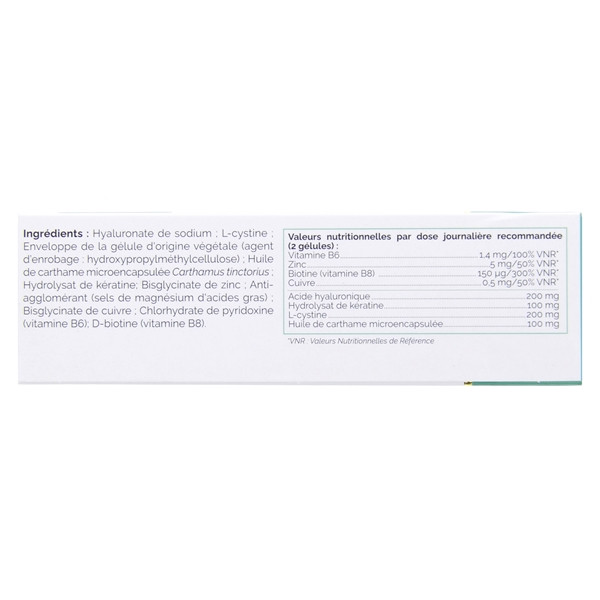 Ingrédients : Hyaluronate de sodium ; L-cystine ; Enveloppe de la gélule d'origine végétale (agent d'enrobage : hydroxypropylméthylcellulose) ; Huile de carthame microencapsulée Carthamus tinctorius ; Hydrolysat de kératine; Bisglycinate de zinc ; Anti-agglomérant (sels de magnésium d'acides gras) ; Bisglycinate de cuivre ; Chlorhydrate de pyridoxine (vitamine B6); D-biotine (vitamine B8).

Valeurs nutritionnelles par dose journalière recommandée (2 gélules) :
Vitamine B6 1,4 mg/100% VNR*
Zinc 5 mg/50% VNR*
Biotine (vitamine B8) 150 µg/300% VNR*
Cuivre 0,5 mg/50% VNR*
Acide hyaluronique 200 mg
Hydrolysat de kératine 100 mg
L-cystine 200 mg
Huile de carthame microencapsulée 100 mg

*VNR : Valeurs Nutritionnelles de Référence